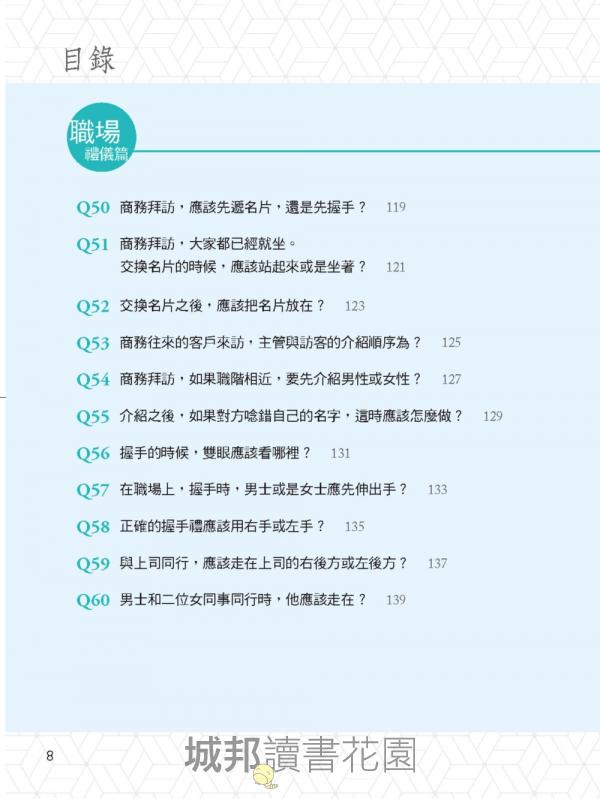 目錄

職場
禮儀篇

Q50 商務拜訪，應該先遞名片，還是先握手？ 119

Q51 商務拜訪，大家都已經就坐。
交換名片的時候，應該站起來或是坐著？ 121

Q52 交換名片之後，應該把名片放在？ 123

Q53 商務往來的客戶來訪，主管與訪客的介紹順序為？ 125

Q54 商務拜訪，如果職階相近，要先介紹男性或女性？ 127

Q55 介紹之後，如果對方唸錯自己的名字，這時應該怎麼做？ 129

Q56 握手的時候，雙眼應該看哪裡？ 131

Q57 在職場上，握手時，男士或是女士應先伸出手？ 133

Q58 正確的握手禮應該用右手或左手？ 135

Q59 與上司同行，應該走在上司的右後方或左後方？ 137

Q60 男士和二位女同事同行時，他應該走在？ 139

8

城邦讀書花園